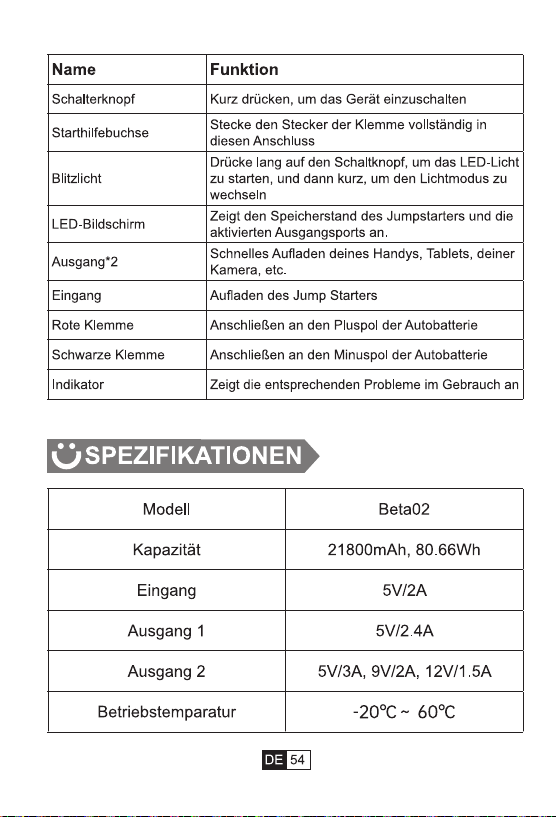 | Name | Funktion |
|---|---|
| Schalterknopf | Kurz drücken, um das Gerät einzuschalten |
| Starthilfebuchse | Stecke den Stecker der Klemme vollständig in diesen Anschluss |
| Blitzlicht | Drücke lang auf den Schaltknopf, um das LED-Licht zu starten, und dann kurz, um den Lichtmodus zu wechseln |
| LED-Bildschirm | Zeigt den Speicherstand des Jumpstarters und die aktivierten Ausgangsports an. |
| Ausgang*2 | Schnelles Aufladen deines Handys, Tablets, deiner Kamera, etc. |
| Eingang | Aufladen des Jump Starters |
| Rote Klemme | Anschließen an den Pluspol der Autobatterie |
| Schwarze Klemme | Anschließen an den Minuspol der Autobatterie |
| Indikator | Zeigt die entsprechenden Probleme im Gebrauch an |

SPEZIFIKATIONEN

| Modell | Beta02 |
|---|---|
| Kapazität | 21800mAh, 80.66Wh |
| Eingang | 5V/2A |
| Ausgang 1 | 5V/2.4A |
| Ausgang 2 | 5V/3A, 9V/2A, 12V/1.5A |
| Betriebstemparatur | -20℃ ~ 60℃ |

DE 54